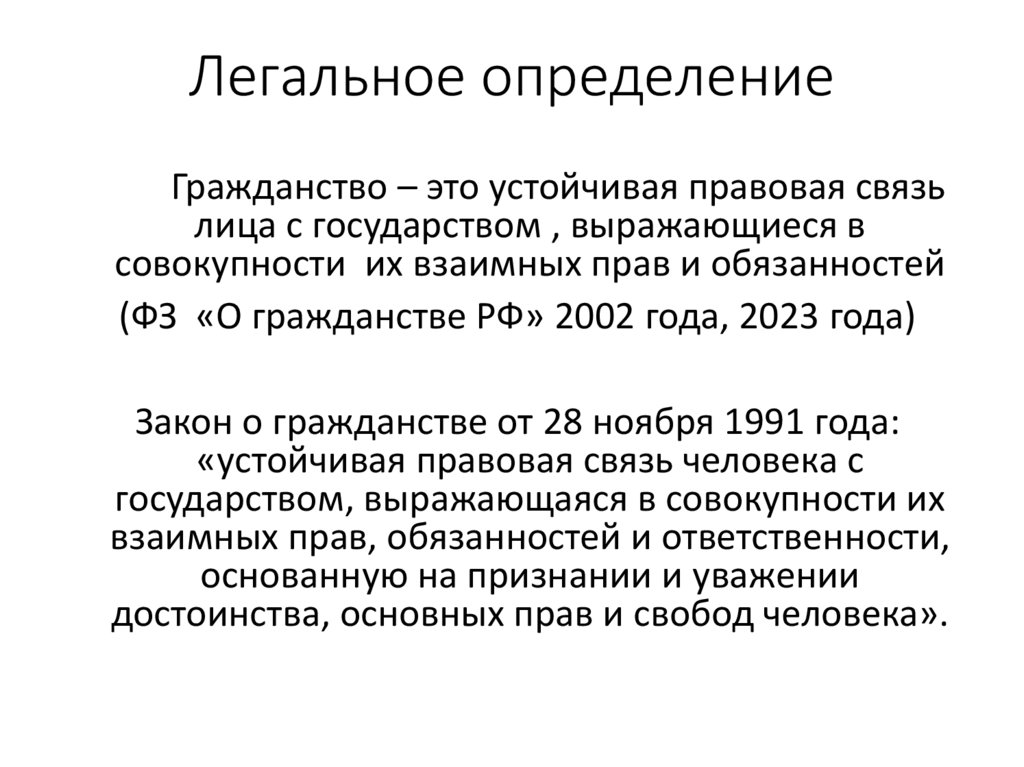 Легальное определение

Гражданство – это устойчивая правовая связь лица с государством , выражающиеся в совокупности их взаимных прав и обязанностей

(ФЗ «О гражданстве РФ» 2002 года, 2023 года)

Закон о гражданстве от 28 ноября 1991 года: «устойчивая правовая связь человека с государством, выражающаяся в совокупности их взаимных прав, обязанностей и ответственности, основанную на признании и уважении достоинства, основных прав и свобод человека».